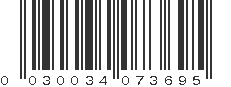 0 030034 073695